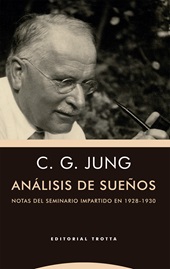 C. G. JUNG

ANÁLISIS DE SUEÑOS

NOTAS DEL SEMINARIO IMPARTIDO EN 1928-1930

EDITORIAL TROTTA